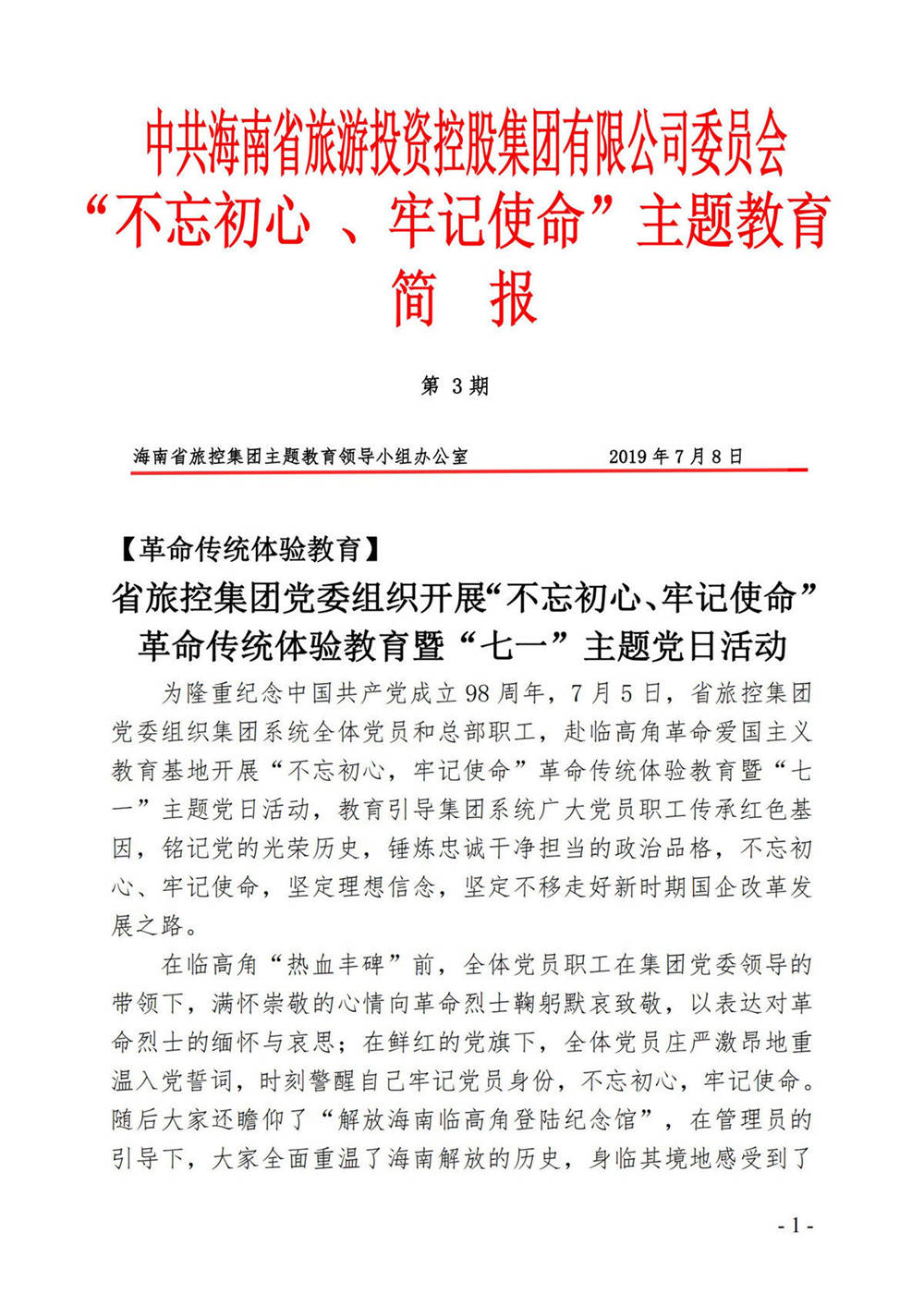 中共海南省旅游投资控股集团有限公司委员会
“不忘初心 、牢记使命”主题教育
简 报

第 3 期

海南省旅控集团主题教育领导小组办公室 2019 年 7 月 8 日

【革命传统体验教育】

省旅控集团党委组织开展“不忘初心、牢记使命”革命传统体验教育暨“七一”主题党日活动

为隆重纪念中国共产党成立 98 周年，7 月 5 日，省旅控集团党委组织集团系统全体党员和总部职工，赴临高角革命爱国主义教育基地开展“不忘初心，牢记使命”革命传统体验教育暨“七一”主题党日活动，教育引导集团系统广大党员职工传承红色基因，铭记党的光荣历史，锤炼忠诚干净担当的政治品格，不忘初心、牢记使命，坚定理想信念，坚定不移走好新时期国企改革发展之路。

在临高角“热血丰碑”前，全体党员职工在集团党委领导的带领下，满怀崇敬的心情向革命烈士鞠躬默哀致敬，以表达对革命烈士的缅怀与哀思；在鲜红的党旗下，全体党员庄严激昂地重温入党誓词，时刻警醒自己牢记党员身份，不忘初心，牢记使命。随后大家还瞻仰了“解放海南临高角登陆纪念馆”，在管理员的引导下，大家全面重温了海南解放的历史，身临其境地感受到了

- 1 -